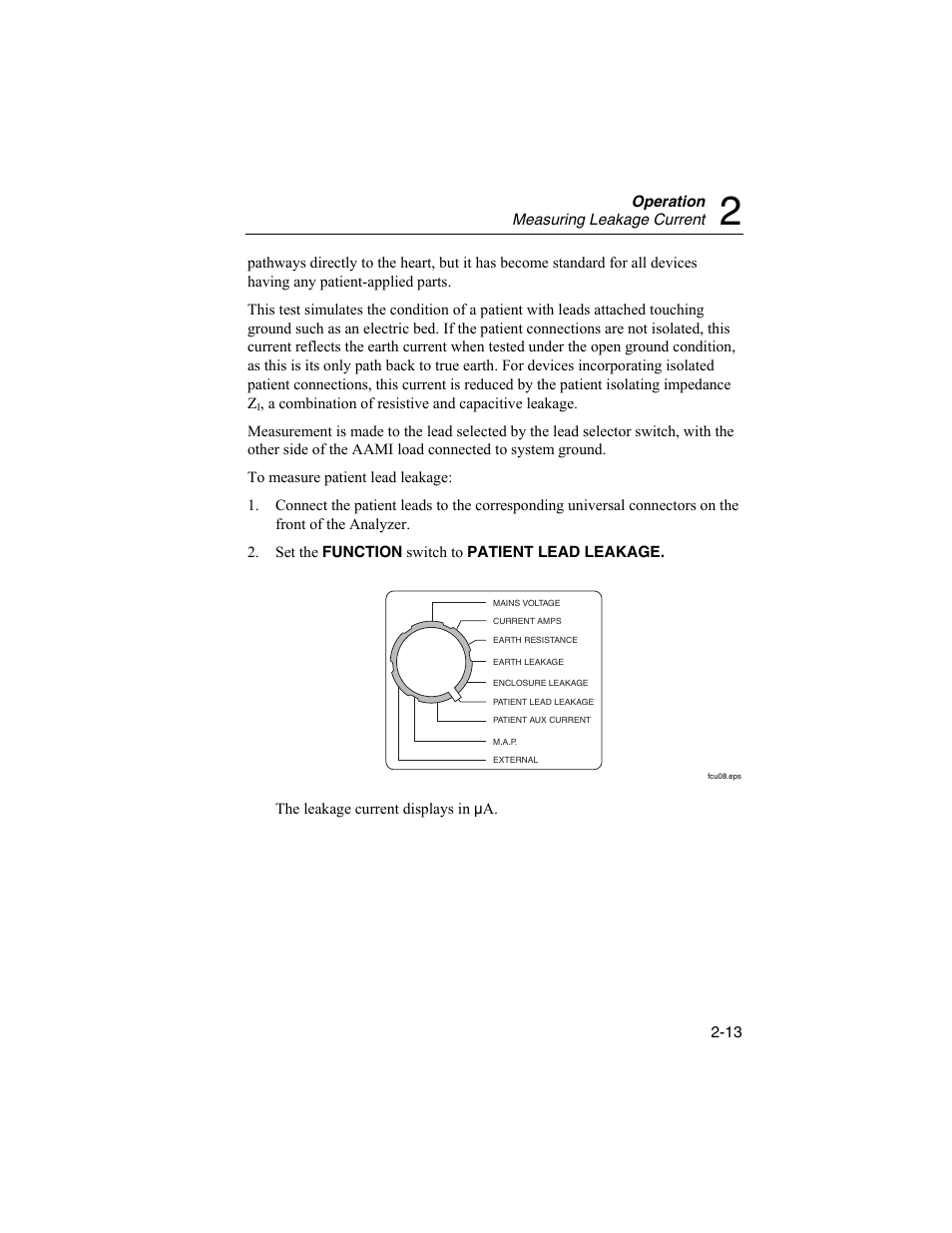 Operation
Measuring Leakage Current 2

pathways directly to the heart, but it has become standard for all devices having any patient-applied parts.

This test simulates the condition of a patient with leads attached touching ground such as an electric bed. If the patient connections are not isolated, this current reflects the earth current when tested under the open ground condition, as this is its only path back to true earth. For devices incorporating isolated patient connections, this current is reduced by the patient isolating impedance $Z_I$, a combination of resistive and capacitive leakage.

Measurement is made to the lead selected by the lead selector switch, with the other side of the AAMI load connected to system ground.

To measure patient lead leakage:

1. Connect the patient leads to the corresponding universal connectors on the front of the Analyzer.

2. Set the FUNCTION switch to PATIENT LEAD LEAKAGE.

MAINS VOLTAGE
CURRENT AMPS
EARTH RESISTANCE
EARTH LEAKAGE
ENCLOSURE LEAKAGE
PATIENT LEAD LEAKAGE
PATIENT AUX CURRENT
M.A.P.
EXTERNAL

fcu08.eps

The leakage current displays in μA.

2-13